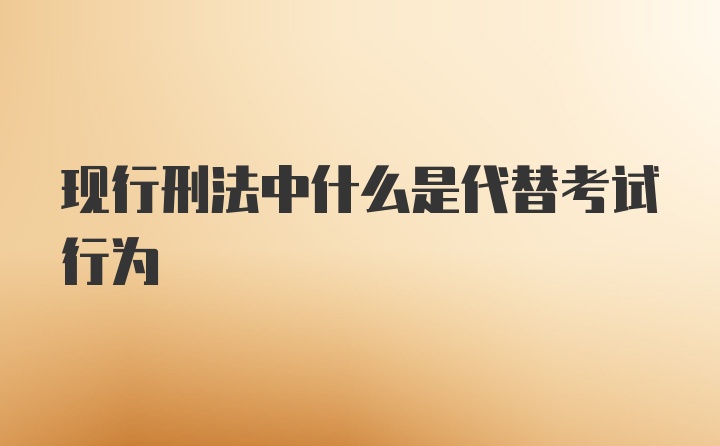 现行刑法中什么是代替考试行为